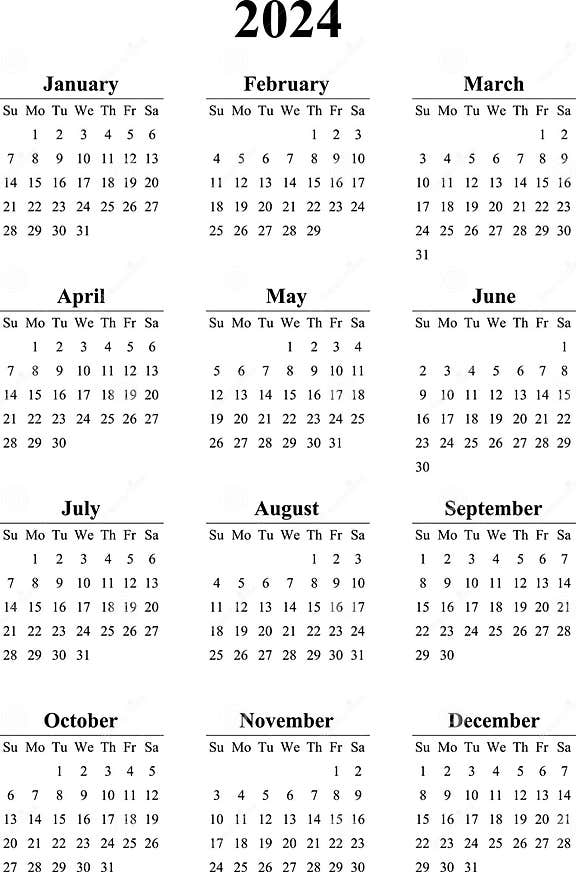 2024

January

| Su | Mo | Tu | We | Th | Fr | Sa |
|---|---|---|---|---|---|---|
| | 1 | 2 | 3 | 4 | 5 | 6 |
| 7 | 8 | 9 | 10 | 11 | 12 | 13 |
| 14 | 15 | 16 | 17 | 18 | 19 | 20 |
| 21 | 22 | 23 | 24 | 25 | 26 | 27 |
| 28 | 29 | 30 | 31 | | | |

February

| Su | Mo | Tu | We | Th | Fr | Sa |
|---|---|---|---|---|---|---|
| | | | | 1 | 2 | 3 |
| 4 | 5 | 6 | 7 | 8 | 9 | 10 |
| 11 | 12 | 13 | 14 | 15 | 16 | 17 |
| 18 | 19 | 20 | 21 | 22 | 23 | 24 |
| 25 | 26 | 27 | 28 | 29 | | |

March

| Su | Mo | Tu | We | Th | Fr | Sa |
|---|---|---|---|---|---|---|
| | | | | | 1 | 2 |
| 3 | 4 | 5 | 6 | 7 | 8 | 9 |
| 10 | 11 | 12 | 13 | 14 | 15 | 16 |
| 17 | 18 | 19 | 20 | 21 | 22 | 23 |
| 24 | 25 | 26 | 27 | 28 | 29 | 30 |
| 31 | | | | | | |

April

| Su | Mo | Tu | We | Th | Fr | Sa |
|---|---|---|---|---|---|---|
| | 1 | 2 | 3 | 4 | 5 | 6 |
| 7 | 8 | 9 | 10 | 11 | 12 | 13 |
| 14 | 15 | 16 | 17 | 18 | 19 | 20 |
| 21 | 22 | 23 | 24 | 25 | 26 | 27 |
| 28 | 29 | 30 | | | | |

May

| Su | Mo | Tu | We | Th | Fr | Sa |
|---|---|---|---|---|---|---|
| | | | 1 | 2 | 3 | 4 |
| 5 | 6 | 7 | 8 | 9 | 10 | 11 |
| 12 | 13 | 14 | 15 | 16 | 17 | 18 |
| 19 | 20 | 21 | 22 | 23 | 24 | 25 |
| 26 | 27 | 28 | 29 | 30 | 31 | |

June

| Su | Mo | Tu | We | Th | Fr | Sa |
|---|---|---|---|---|---|---|
| | | | | | | 1 |
| 2 | 3 | 4 | 5 | 6 | 7 | 8 |
| 9 | 10 | 11 | 12 | 13 | 14 | 15 |
| 16 | 17 | 18 | 19 | 20 | 21 | 22 |
| 23 | 24 | 25 | 26 | 27 | 28 | 29 |
| 30 | | | | | | |

July

| Su | Mo | Tu | We | Th | Fr | Sa |
|---|---|---|---|---|---|---|
| | 1 | 2 | 3 | 4 | 5 | 6 |
| 7 | 8 | 9 | 10 | 11 | 12 | 13 |
| 14 | 15 | 16 | 17 | 18 | 19 | 20 |
| 21 | 22 | 23 | 24 | 25 | 26 | 27 |
| 28 | 29 | 30 | 31 | | | |

August

| Su | Mo | Tu | We | Th | Fr | Sa |
|---|---|---|---|---|---|---|
| | | | | 1 | 2 | 3 |
| 4 | 5 | 6 | 7 | 8 | 9 | 10 |
| 11 | 12 | 13 | 14 | 15 | 16 | 17 |
| 18 | 19 | 20 | 21 | 22 | 23 | 24 |
| 25 | 26 | 27 | 28 | 29 | 30 | 31 |

September

| Su | Mo | Tu | We | Th | Fr | Sa |
|---|---|---|---|---|---|---|
| 1 | 2 | 3 | 4 | 5 | 6 | 7 |
| 8 | 9 | 10 | 11 | 12 | 13 | 14 |
| 15 | 16 | 17 | 18 | 19 | 20 | 21 |
| 22 | 23 | 24 | 25 | 26 | 27 | 28 |
| 29 | 30 | | | | | |

October

| Su | Mo | Tu | We | Th | Fr | Sa |
|---|---|---|---|---|---|---|
| | | 1 | 2 | 3 | 4 | 5 |
| 6 | 7 | 8 | 9 | 10 | 11 | 12 |
| 13 | 14 | 15 | 16 | 17 | 18 | 19 |
| 20 | 21 | 22 | 23 | 24 | 25 | 26 |
| 27 | 28 | 29 | 30 | 31 | | |

November

| Su | Mo | Tu | We | Th | Fr | Sa |
|---|---|---|---|---|---|---|
| | | | | | 1 | 2 |
| 3 | 4 | 5 | 6 | 7 | 8 | 9 |
| 10 | 11 | 12 | 13 | 14 | 15 | 16 |
| 17 | 18 | 19 | 20 | 21 | 22 | 23 |
| 24 | 25 | 26 | 27 | 28 | 29 | 30 |

December

| Su | Mo | Tu | We | Th | Fr | Sa |
|---|---|---|---|---|---|---|
| 1 | 2 | 3 | 4 | 5 | 6 | 7 |
| 8 | 9 | 10 | 11 | 12 | 13 | 14 |
| 15 | 16 | 17 | 18 | 19 | 20 | 21 |
| 22 | 23 | 24 | 25 | 26 | 27 | 28 |
| 29 | 30 | 31 | | | | |